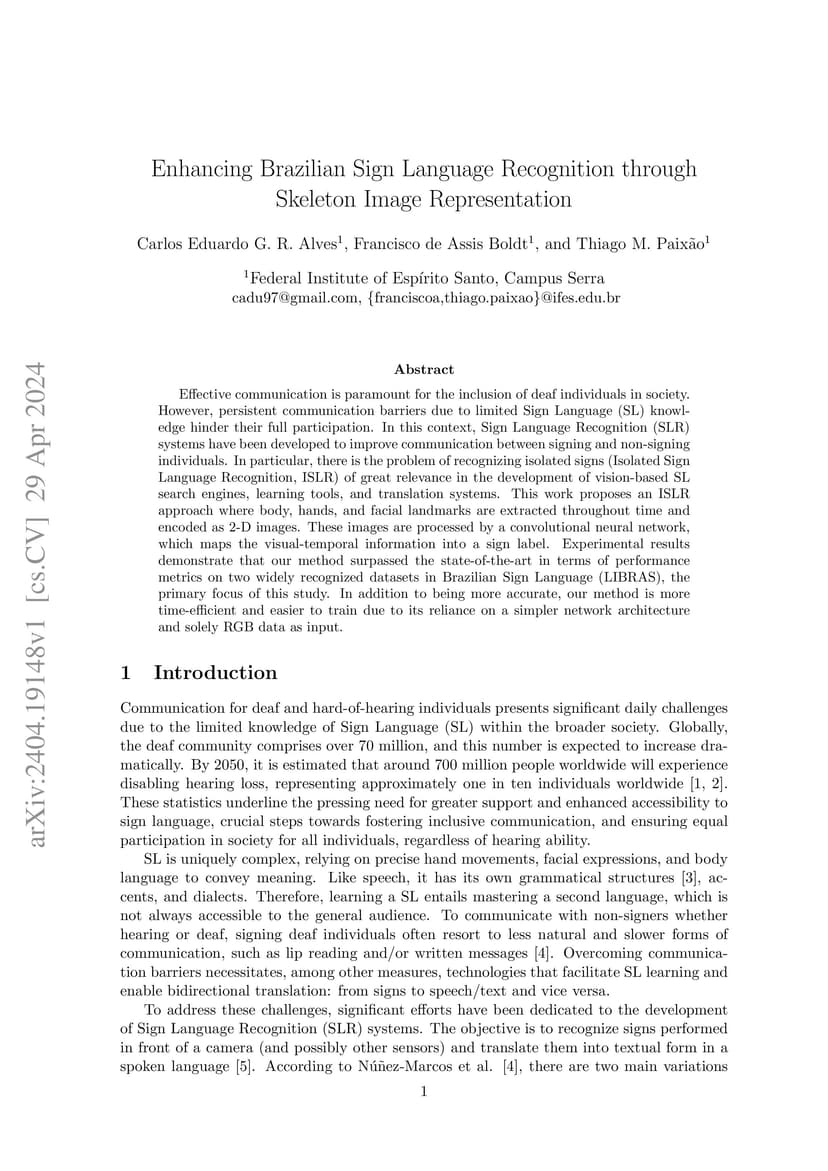 arXiv:2404.19148v1 [cs.CV] 29 Apr 2024

Enhancing Brazilian Sign Language Recognition through Skeleton Image Representation

Carlos Eduardo G. R. Alves$^1$, Francisco de Assis Boldt$^1$, and Thiago M. Paixão$^1$

$^1$Federal Institute of Espírito Santo, Campus Serra
cadu97@gmail.com, {franciscoa,thiago.paixao}@ifes.edu.br

Abstract

Effective communication is paramount for the inclusion of deaf individuals in society. However, persistent communication barriers due to limited Sign Language (SL) knowledge hinder their full participation. In this context, Sign Language Recognition (SLR) systems have been developed to improve communication between signing and non-signing individuals. In particular, there is the problem of recognizing isolated signs (Isolated Sign Language Recognition, ISLR) of great relevance in the development of vision-based SL search engines, learning tools, and translation systems. This work proposes an ISLR approach where body, hands, and facial landmarks are extracted throughout time and encoded as 2-D images. These images are processed by a convolutional neural network, which maps the visual-temporal information into a sign label. Experimental results demonstrate that our method surpassed the state-of-the-art in terms of performance metrics on two widely recognized datasets in Brazilian Sign Language (LIBRAS), the primary focus of this study. In addition to being more accurate, our method is more time-efficient and easier to train due to its reliance on a simpler network architecture and solely RGB data as input.

1 Introduction

Communication for deaf and hard-of-hearing individuals presents significant daily challenges due to the limited knowledge of Sign Language (SL) within the broader society. Globally, the deaf community comprises over 70 million, and this number is expected to increase dramatically. By 2050, it is estimated that around 700 million people worldwide will experience disabling hearing loss, representing approximately one in ten individuals worldwide [1, 2]. These statistics underline the pressing need for greater support and enhanced accessibility to sign language, crucial steps towards fostering inclusive communication, and ensuring equal participation in society for all individuals, regardless of hearing ability.

SL is uniquely complex, relying on precise hand movements, facial expressions, and body language to convey meaning. Like speech, it has its own grammatical structures [3], accents, and dialects. Therefore, learning a SL entails mastering a second language, which is not always accessible to the general audience. To communicate with non-signers whether hearing or deaf, signing deaf individuals often resort to less natural and slower forms of communication, such as lip reading and/or written messages [4]. Overcoming communication barriers necessitates, among other measures, technologies that facilitate SL learning and enable bidirectional translation: from signs to speech/text and vice versa.

To address these challenges, significant efforts have been dedicated to the development of Sign Language Recognition (SLR) systems. The objective is to recognize signs performed in front of a camera (and possibly other sensors) and translate them into textual form in a spoken language [5]. According to Núñez-Marcos et al. [4], there are two main variations

1